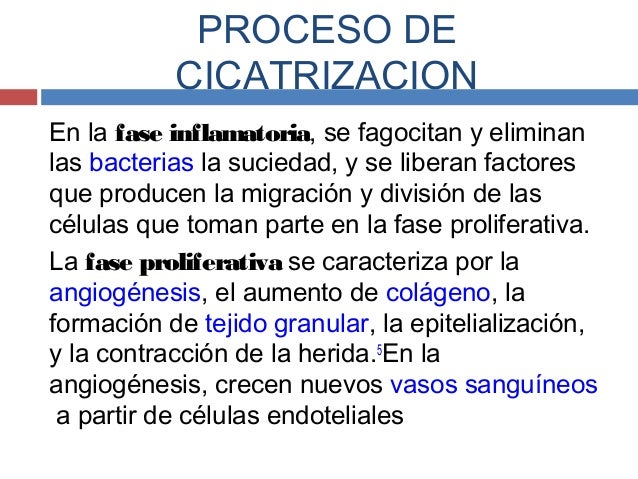 PROCESO DE CICATRIZACION

En la fase inflamatoria, se fagocitan y eliminan las bacterias la suciedad, y se liberan factores que producen la migración y división de las células que toman parte en la fase proliferativa.

La fase proliferativa se caracteriza por la angiogénesis, el aumento de colágeno, la formación de tejido granular, la epitelialización, y la contracción de la herida.$^{5}$En la angiogénesis, crecen nuevos vasos sanguíneos a partir de células endoteliales